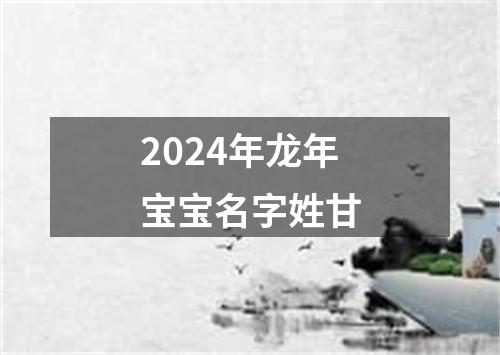 2024年龙年
宝宝名字姓甘